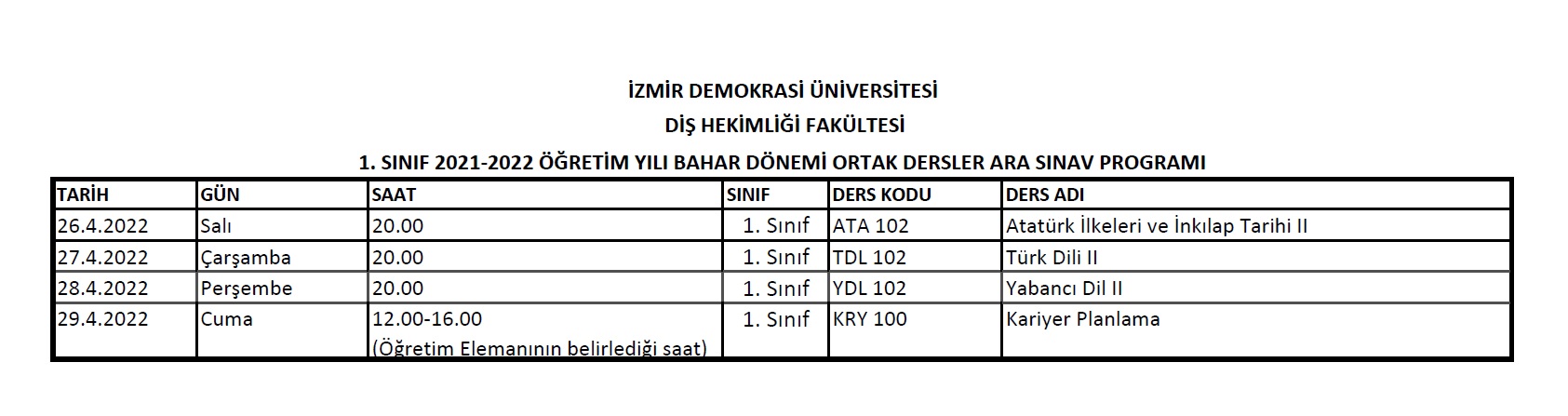 İZMİR DEMOKRASİ ÜNİVERSİTESİ
DİŞ HEKİMLİĞİ FAKÜLTESİ
1. SINIF 2021-2022 ÖĞRETİM YILI BAHAR DÖNEMİ ORTAK DERSLER ARA SINAV PROGRAMI

| TARİH | GÜN | SAAT | SINIF | DERS KODU | DERS ADI |
|---|---|---|---|---|---|
| 26.4.2022 | Salı | 20.00 | 1. Sınıf | ATA 102 | Atatürk İlkeleri ve İnkılap Tarihi II |
| 27.4.2022 | Çarşamba | 20.00 | 1. Sınıf | TDL 102 | Türk Dili II |
| 28.4.2022 | Perşembe | 20.00 | 1. Sınıf | YDL 102 | Yabancı Dil II |
| 29.4.2022 | Cuma | 12.00-16.00 (Öğretim Elemanının belirlediği saat) | 1. Sınıf | KRY 100 | Kariyer Planlama |